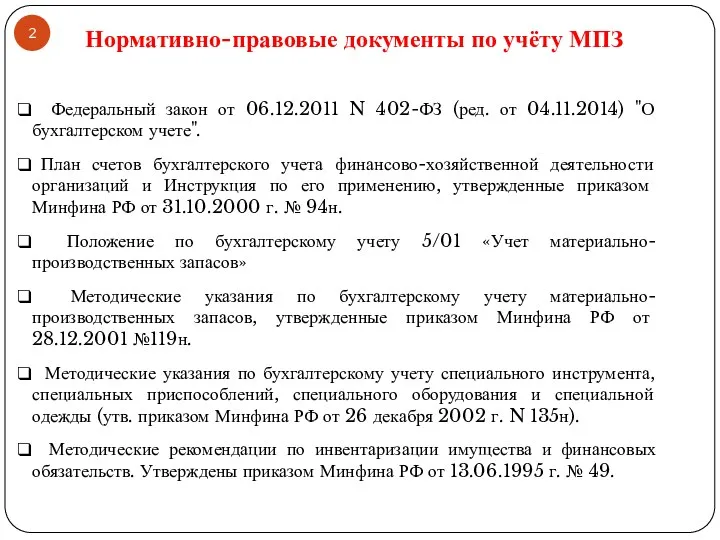 2

Нормативно-правовые документы по учёту МПЗ

❑ Федеральный закон от 06.12.2011 N 402-ФЗ (ред. от 04.11.2014) "О бухгалтерском учете".

❑ План счетов бухгалтерского учета финансово-хозяйственной деятельности организаций и Инструкция по его применению, утвержденные приказом Минфина РФ от 31.10.2000 г. № 94н.

❑ Положение по бухгалтерскому учету 5/01 «Учет материально-производственных запасов»

❑ Методические указания по бухгалтерскому учету материально-производственных запасов, утвержденные приказом Минфина РФ от 28.12.2001 №119н.

❑ Методические указания по бухгалтерскому учету специального инструмента, специальных приспособлений, специального оборудования и специальной одежды (утв. приказом Минфина РФ от 26 декабря 2002 г. N 135н).

❑ Методические рекомендации по инвентаризации имущества и финансовых обязательств. Утверждены приказом Минфина РФ от 13.06.1995 г. № 49.